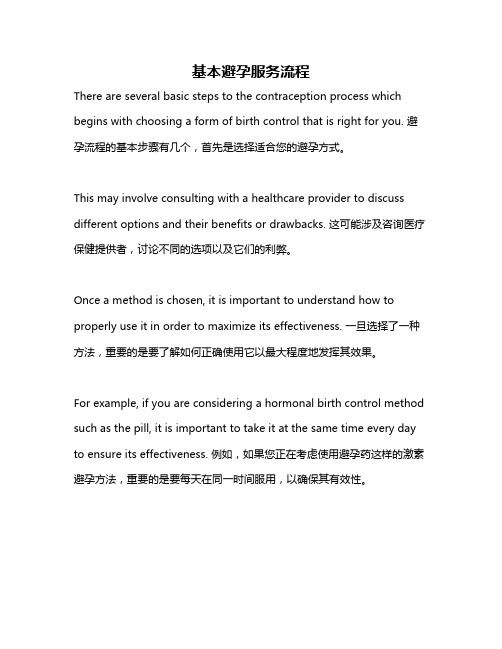 基本避孕服务流程

There are several basic steps to the contraception process which begins with choosing a form of birth control that is right for you. 避孕流程的基本步骤有几个，首先是选择适合您的避孕方式。

This may involve consulting with a healthcare provider to discuss different options and their benefits or drawbacks. 这可能涉及咨询医疗保健提供者，讨论不同的选项以及它们的利弊。

Once a method is chosen, it is important to understand how to properly use it in order to maximize its effectiveness. 一旦选择了一种方法，重要的是要了解如何正确使用它以最大程度地发挥其效果。

For example, if you are considering a hormonal birth control method such as the pill, it is important to take it at the same time every day to ensure its effectiveness. 例如，如果您正在考虑使用避孕药这样的激素避孕方法，重要的是要每天在同一时间服用，以确保其有效性。